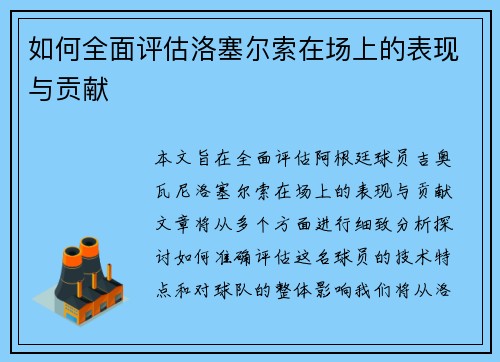 如何全面评估洛塞尔索在场上的表现与贡献

本文旨在全面评估阿根廷球员吉奥瓦尼洛塞尔索在场上的表现与贡献文章将从多个方面进行细致分析探讨如何准确评估这名球员的技术特点和对球队的整体影响我们将从洛